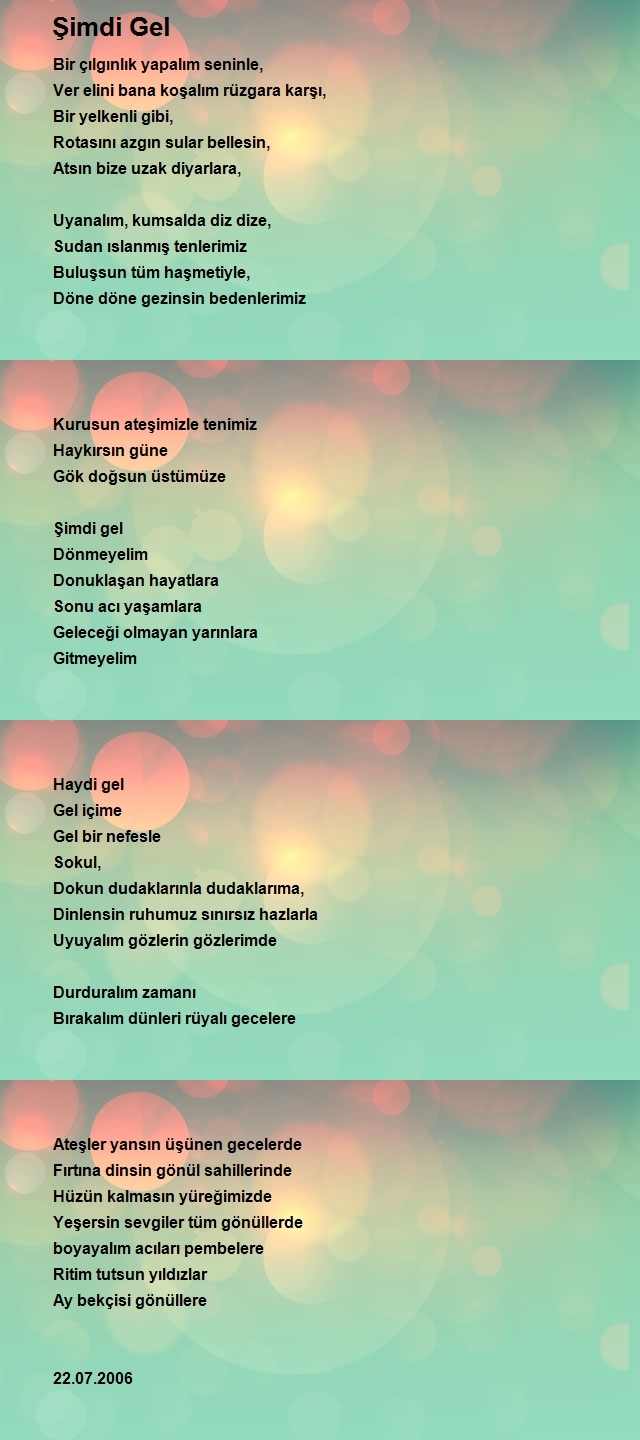 Şimdi Gel

Bir çılgınlık yapalım seninle,
Ver elini bana koşalım rüzgara karşı,
Bir yelkenli gibi,
Rotasını azgın sular bellesin,
Atsın bize uzak diyarlara,

Uyanalım, kumsalda diz dize,
Sudan ıslanmış tenlerimiz
Buluşsun tüm haşmetiyle,
Döne döne gezinsin bedenlerimiz

Kurusun ateşimizle tenimiz
Haykırsın güne
Gök doğsun üstümüze

Şimdi gel
Dönmeyelim
Donuklaşan hayatlara
Sonu acı yaşamlara
Geleceği olmayan yarınlara
Gitmeyelim

Haydi gel
Gel içime
Gel bir nefesle
Sokul,
Dokun dudaklarınla dudaklarıma,
Dinlensin ruhumuz sınırsız hazlarla
Uyuyalım gözlerin gözlerimde

Durduralım zamanı
Bırakalım dünleri rüyalı gecelere

Ateşler yansın üşünen gecelerde
Fırtına dinsin gönül sahillerinde
Hüzün kalmasın yüreğimizde
Yeşersin sevgiler tüm gönüllerde
boyayalım acıları pembelere
Ritim tutsun yıldızlar
Ay bekçisi gönüllere

22.07.2006